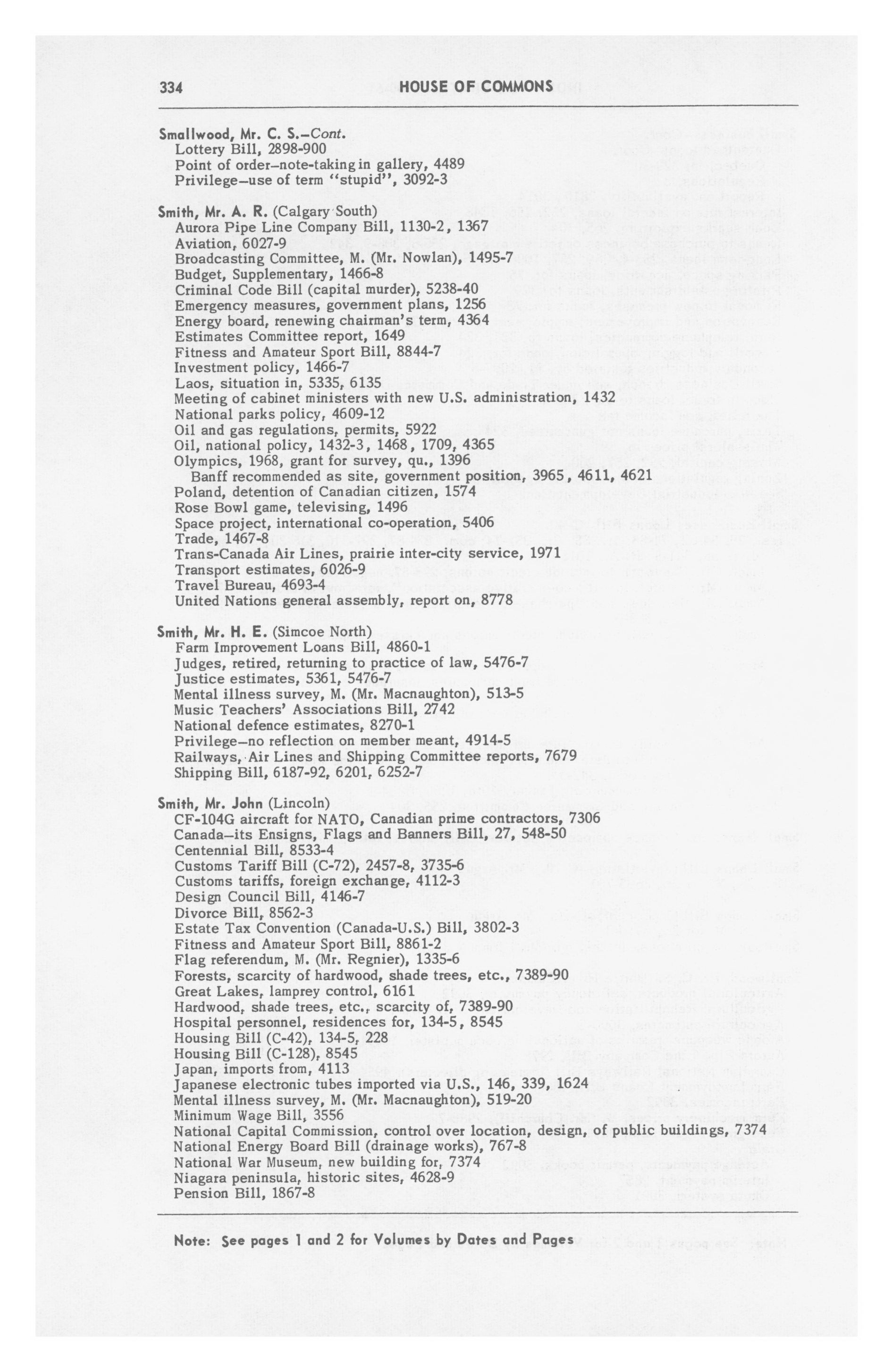 334 HOUSE OF COMMONS

Smallwood, Mr. C. S.–Cont.
Lottery Bill, 2898-900
Point of order–note-taking in gallery, 4489
Privilege–use of term "stupid", 3092-3

Smith, Mr. A. R. (Calgary South)
Aurora Pipe Line Company Bill, 1130-2, 1367
Aviation, 6027-9
Broadcasting Committee, M. (Mr. Nowlan), 1495-7
Budget, Supplementary, 1466-8
Criminal Code Bill (capital murder), 5238-40
Emergency measures, government plans, 1256
Energy board, renewing chairman's term, 4364
Estimates Committee report, 1649
Fitness and Amateur Sport Bill, 8844-7
Investment policy, 1466-7
Laos, situation in, 5335, 6135
Meeting of cabinet ministers with new U.S. administration, 1432
National parks policy, 4609-12
Oil and gas regulations, permits, 5922
Oil, national policy, 1432-3, 1468, 1709, 4365
Olympics, 1968, grant for survey, qu., 1396
Banff recommended as site, government position, 3965, 4611, 4621
Poland, detention of Canadian citizen, 1574
Rose Bowl game, televising, 1496
Space project, international co-operation, 5406
Trade, 1467-8
Trans-Canada Air Lines, prairie inter-city service, 1971
Transport estimates, 6026-9
Travel Bureau, 4693-4
United Nations general assembly, report on, 8778

Smith, Mr. H. E. (Simcoe North)
Farm Improvement Loans Bill, 4860-1
Judges, retired, returning to practice of law, 5476-7
Justice estimates, 5361, 5476-7
Mental illness survey, M. (Mr. Macnaughton), 513-5
Music Teachers' Associations Bill, 2742
National defence estimates, 8270-1
Privilege–no reflection on member meant, 4914-5
Railways, Air Lines and Shipping Committee reports, 7679
Shipping Bill, 6187-92, 6201, 6252-7

Smith, Mr. John (Lincoln)
CF-104G aircraft for NATO, Canadian prime contractors, 7306
Canada–its Ensigns, Flags and Banners Bill, 27, 548-50
Centennial Bill, 8533-4
Customs Tariff Bill (C-72), 2457-8, 3735-6
Customs tariffs, foreign exchange, 4112-3
Design Council Bill, 4146-7
Divorce Bill, 8562-3
Estate Tax Convention (Canada-U.S.) Bill, 3802-3
Fitness and Amateur Sport Bill, 8861-2
Flag referendum, M. (Mr. Regnier), 1335-6
Forests, scarcity of hardwood, shade trees, etc., 7389-90
Great Lakes, lamprey control, 6161
Hardwood, shade trees, etc., scarcity of, 7389-90
Hospital personnel, residences for, 134-5, 8545
Housing Bill (C-42), 134-5, 228
Housing Bill (C-128), 8545
Japan, imports from, 4113
Japanese electronic tubes imported via U.S., 146, 339, 1624
Mental illness survey, M. (Mr. Macnaughton), 519-20
Minimum Wage Bill, 3556
National Capital Commission, control over location, design, of public buildings, 7374
National Energy Board Bill (drainage works), 767-8
National War Museum, new building for, 7374
Niagara peninsula, historic sites, 4628-9
Pension Bill, 1867-8

Note: See pages 1 and 2 for Volumes by Dates and Pages